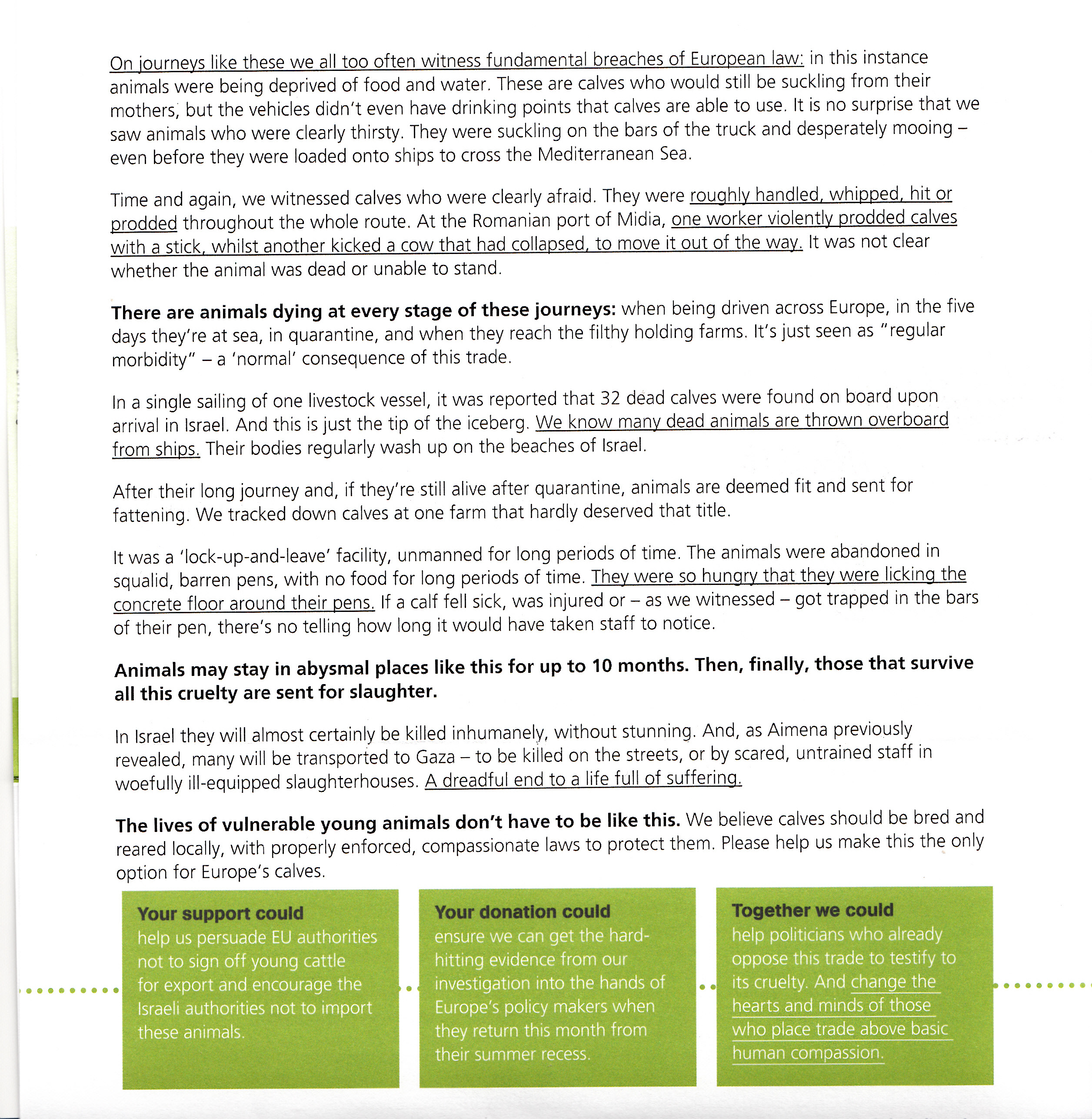 On journeys like these we all too often witness fundamental breaches of European law: in this instance animals were being deprived of food and water. These are calves who would still be suckling from their mothers, but the vehicles didn't even have drinking points that calves are able to use. It is no surprise that we saw animals who were clearly thirsty. They were suckling on the bars of the truck and desperately mooing – even before they were loaded onto ships to cross the Mediterranean Sea.

Time and again, we witnessed calves who were clearly afraid. They were roughly handled, whipped, hit or prodded throughout the whole route. At the Romanian port of Midia, one worker violently prodded calves with a stick, whilst another kicked a cow that had collapsed, to move it out of the way. It was not clear whether the animal was dead or unable to stand.

There are animals dying at every stage of these journeys: when being driven across Europe, in the five days they're at sea, in quarantine, and when they reach the filthy holding farms. It's just seen as "regular morbidity" – a 'normal' consequence of this trade.

In a single sailing of one livestock vessel, it was reported that 32 dead calves were found on board upon arrival in Israel. And this is just the tip of the iceberg. We know many dead animals are thrown overboard from ships. Their bodies regularly wash up on the beaches of Israel.

After their long journey and, if they're still alive after quarantine, animals are deemed fit and sent for fattening. We tracked down calves at one farm that hardly deserved that title.

It was a 'lock-up-and-leave' facility, unmanned for long periods of time. The animals were abandoned in squalid, barren pens, with no food for long periods of time. They were so hungry that they were licking the concrete floor around their pens. If a calf fell sick, was injured or – as we witnessed – got trapped in the bars of their pen, there's no telling how long it would have taken staff to notice.

Animals may stay in abysmal places like this for up to 10 months. Then, finally, those that survive all this cruelty are sent for slaughter.

In Israel they will almost certainly be killed inhumanely, without stunning. And, as Aimena previously revealed, many will be transported to Gaza – to be killed on the streets, or by scared, untrained staff in woefully ill-equipped slaughterhouses. A dreadful end to a life full of suffering.

The lives of vulnerable young animals don't have to be like this. We believe calves should be bred and reared locally, with properly enforced, compassionate laws to protect them. Please help us make this the only option for Europe's calves.

Your support could
help us persuade EU authorities not to sign off young cattle for export and encourage the Israeli authorities not to import these animals.

Your donation could
ensure we can get the hard-hitting evidence from our investigation into the hands of Europe's policy makers when they return this month from their summer recess.

Together we could
help politicians who already oppose this trade to testify to its cruelty. And change the hearts and minds of those who place trade above basic human compassion.